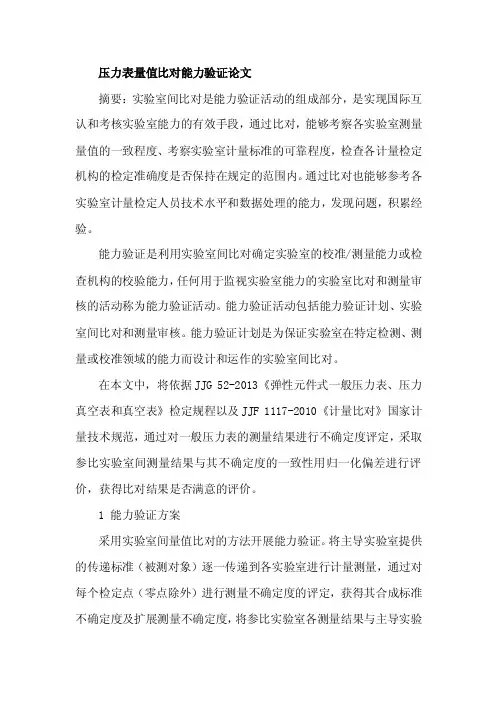 压力表量值比对能力验证论文

摘要：实验室间比对是能力验证活动的组成部分，是实现国际互认和考核实验室能力的有效手段，通过比对，能够考察各实验室测量量值的一致程度、考察实验室计量标准的可靠程度，检查各计量检定机构的检定准确度是否保持在规定的范围内。通过比对也能够参考各实验室计量检定人员技术水平和数据处理的能力，发现问题，积累经验。

能力验证是利用实验室间比对确定实验室的校准/测量能力或检查机构的校验能力，任何用于监视实验室能力的实验室比对和测量审核的活动称为能力验证活动。能力验证活动包括能力验证计划、实验室间比对和测量审核。能力验证计划是为保证实验室在特定检测、测量或校准领域的能力而设计和运作的实验室间比对。

在本文中，将依据 JJG 52-2013《弹性元件式一般压力表、压力真空表和真空表》检定规程以及 JJF 1117-2010《计量比对》国家计量技术规范，通过对一般压力表的测量结果进行不确定度评定，采取参比实验室间测量结果与其不确定度的一致性用归一化偏差进行评价，获得比对结果是否满意的评价。

1 能力验证方案

采用实验室间量值比对的方法开展能力验证。将主导实验室提供的传递标准（被测对象）逐一传递到各实验室进行计量测量，通过对每个检定点（零点除外）进行测量不确定度的评定，获得其合成标准不确定度及扩展测量不确定度，将参比实验室各测量结果与主导实验